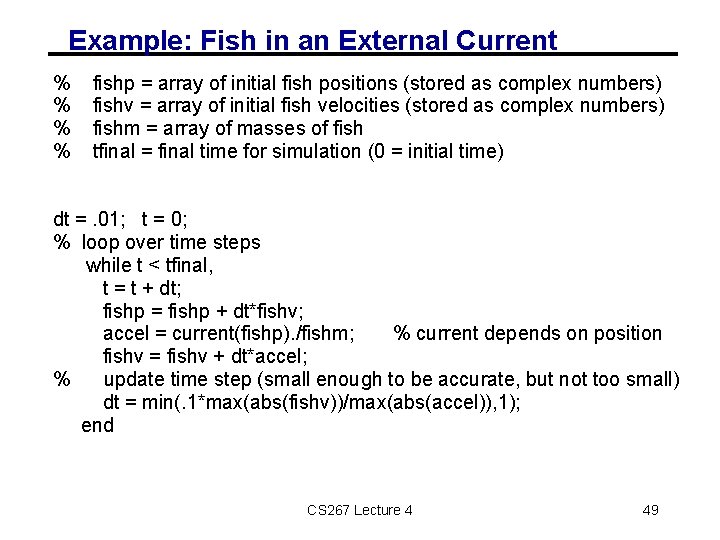 Example: Fish in an External Current

% fishp = array of initial fish positions (stored as complex numbers)
% fishv = array of initial fish velocities (stored as complex numbers)
% fishm = array of masses of fish
% tfinal = final time for simulation (0 = initial time)

dt = .01; t = 0;
% loop over time steps
while t < tfinal,
t = t + dt;
fishp = fishp + dt*fishv;
accel = current(fishp)./fishm; % current depends on position
fishv = fishv + dt*accel;
% update time step (small enough to be accurate, but not too small)
dt = min(.1*max(abs(fishv))/max(abs(accel)),1);
end

CS267 Lecture 4

49